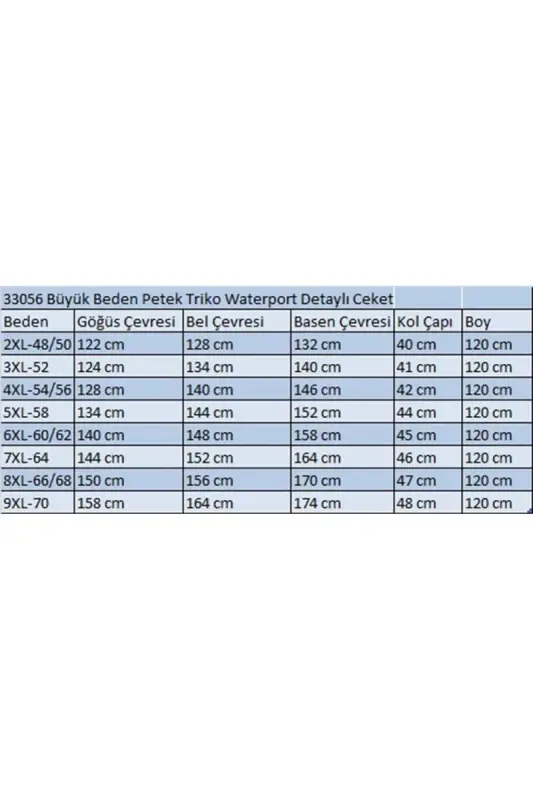 33056 Büyük Beden Petek Triko Waterport Detaylı Ceket

| Beden | Göğüs Çevresi | Bel Çevresi | Basen Çevresi | Kol Çapı | Boy |
|---|---|---|---|---|---|
| 2XL-48/50 | 122 cm | 128 cm | 132 cm | 40 cm | 120 cm |
| 3XL-52 | 124 cm | 134 cm | 140 cm | 41 cm | 120 cm |
| 4XL-54/56 | 128 cm | 140 cm | 146 cm | 42 cm | 120 cm |
| 5XL-58 | 134 cm | 144 cm | 152 cm | 44 cm | 120 cm |
| 6XL-60/62 | 140 cm | 148 cm | 158 cm | 45 cm | 120 cm |
| 7XL-64 | 144 cm | 152 cm | 164 cm | 46 cm | 120 cm |
| 8XL-66/68 | 150 cm | 156 cm | 170 cm | 47 cm | 120 cm |
| 9XL-70 | 158 cm | 164 cm | 174 cm | 48 cm | 120 cm |